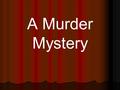 A Murder Mystery